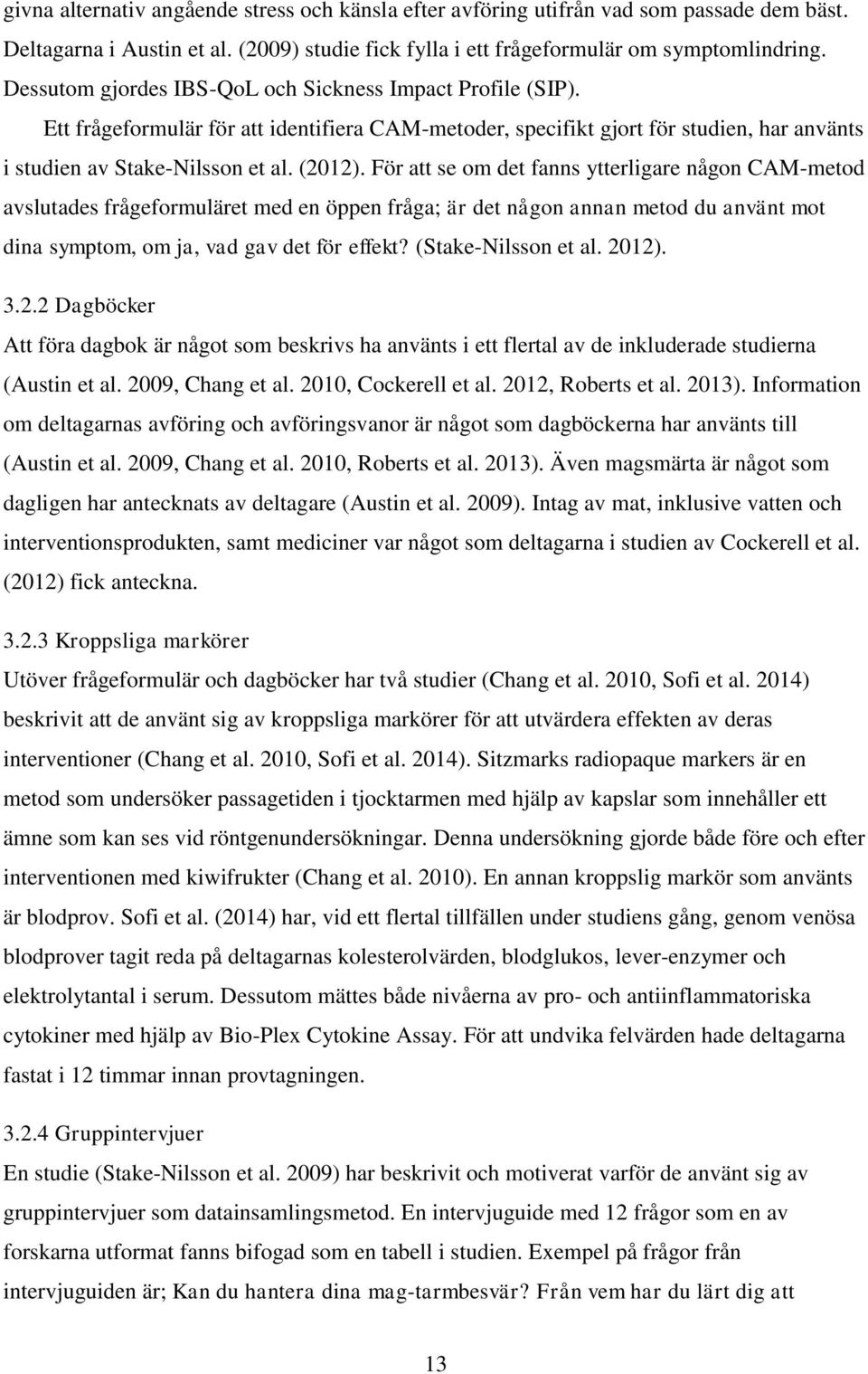 givna alternativ angående stress och känsla efter avföring utifrån vad som passade dem bäst. Deltagarna i Austin et al. (2009) studie fick fylla i ett frågeformulär om symptomlindring. Dessutom gjordes IBS-QoL och Sickness Impact Profile (SIP).

Ett frågeformulär för att identifiera CAM-metoder, specifikt gjort för studien, har använts i studien av Stake-Nilsson et al. (2012). För att se om det fanns ytterligare någon CAM-metod avslutades frågeformuläret med en öppen fråga; är det någon annan metod du använt mot dina symptom, om ja, vad gav det för effekt? (Stake-Nilsson et al. 2012).

3.2.2 Dagböcker
Att föra dagbok är något som beskrivs ha använts i ett flertal av de inkluderade studierna (Austin et al. 2009, Chang et al. 2010, Cockerell et al. 2012, Roberts et al. 2013). Information om deltagarnas avföring och avföringsvanor är något som dagböckerna har använts till (Austin et al. 2009, Chang et al. 2010, Roberts et al. 2013). Även magsmärta är något som dagligen har antecknats av deltagare (Austin et al. 2009). Intag av mat, inklusive vatten och interventionsprodukten, samt mediciner var något som deltagarna i studien av Cockerell et al. (2012) fick anteckna.

3.2.3 Kroppsliga markörer
Utöver frågeformulär och dagböcker har två studier (Chang et al. 2010, Sofi et al. 2014) beskrivit att de använt sig av kroppsliga markörer för att utvärdera effekten av deras interventioner (Chang et al. 2010, Sofi et al. 2014). Sitzmarks radiopaque markers är en metod som undersöker passagetiden i tjocktarmen med hjälp av kapslar som innehåller ett ämne som kan ses vid röntgenundersökningar. Denna undersökning gjorde både före och efter interventionen med kiwifrukter (Chang et al. 2010). En annan kroppslig markör som använts är blodprov. Sofi et al. (2014) har, vid ett flertal tillfällen under studiens gång, genom venösa blodprover tagit reda på deltagarnas kolesterolvärden, blodglukos, lever-enzymer och elektrolytantal i serum. Dessutom mättes både nivåerna av pro- och antiinflammatoriska cytokiner med hjälp av Bio-Plex Cytokine Assay. För att undvika felvärden hade deltagarna fastat i 12 timmar innan provtagningen.

3.2.4 Gruppintervjuer
En studie (Stake-Nilsson et al. 2009) har beskrivit och motiverat varför de använt sig av gruppintervjuer som datainsamlingsmetod. En intervjuguide med 12 frågor som en av forskarna utformat fanns bifogad som en tabell i studien. Exempel på frågor från intervjuguiden är; Kan du hantera dina mag-tarmbesvär? Från vem har du lärt dig att

13